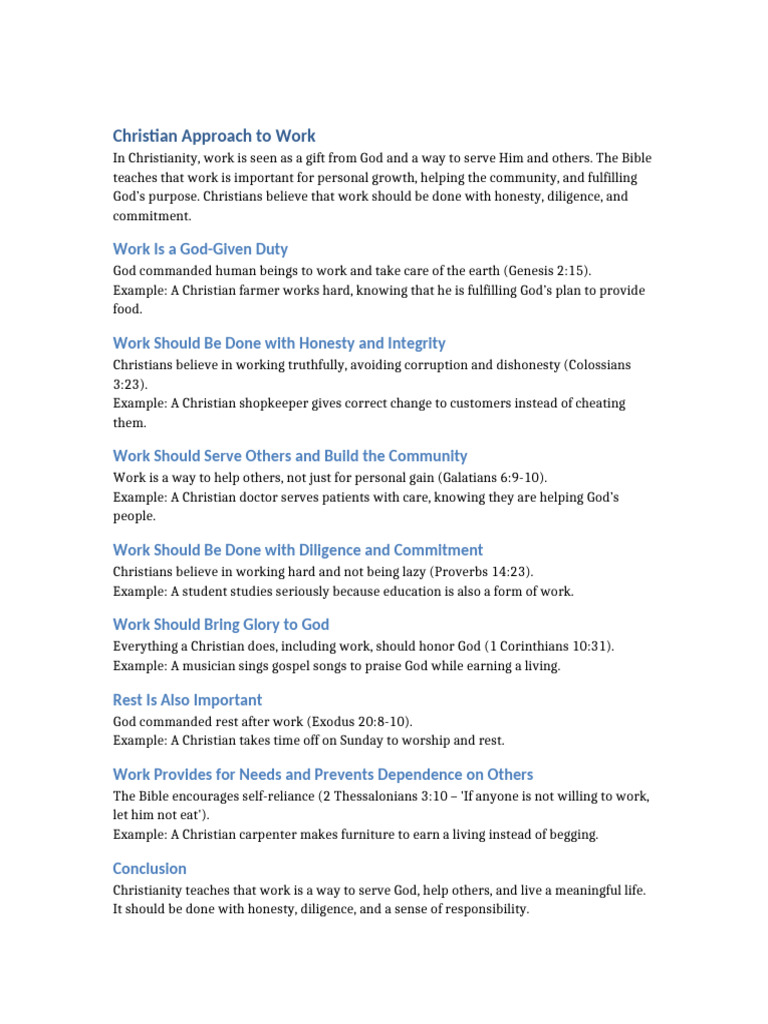 Christian Approach to Work

In Christianity, work is seen as a gift from God and a way to serve Him and others. The Bible teaches that work is important for personal growth, helping the community, and fulfilling God's purpose. Christians believe that work should be done with honesty, diligence, and commitment.

Work Is a God-Given Duty

God commanded human beings to work and take care of the earth (Genesis 2:15).
Example: A Christian farmer works hard, knowing that he is fulfilling God's plan to provide food.

Work Should Be Done with Honesty and Integrity

Christians believe in working truthfully, avoiding corruption and dishonesty (Colossians 3:23).
Example: A Christian shopkeeper gives correct change to customers instead of cheating them.

Work Should Serve Others and Build the Community

Work is a way to help others, not just for personal gain (Galatians 6:9-10).
Example: A Christian doctor serves patients with care, knowing they are helping God's people.

Work Should Be Done with Diligence and Commitment

Christians believe in working hard and not being lazy (Proverbs 14:23).
Example: A student studies seriously because education is also a form of work.

Work Should Bring Glory to God

Everything a Christian does, including work, should honor God (1 Corinthians 10:31).
Example: A musician sings gospel songs to praise God while earning a living.

Rest Is Also Important

God commanded rest after work (Exodus 20:8-10).
Example: A Christian takes time off on Sunday to worship and rest.

Work Provides for Needs and Prevents Dependence on Others

The Bible encourages self-reliance (2 Thessalonians 3:10 – 'If anyone is not willing to work, let him not eat').
Example: A Christian carpenter makes furniture to earn a living instead of begging.

Conclusion

Christianity teaches that work is a way to serve God, help others, and live a meaningful life. It should be done with honesty, diligence, and a sense of responsibility.